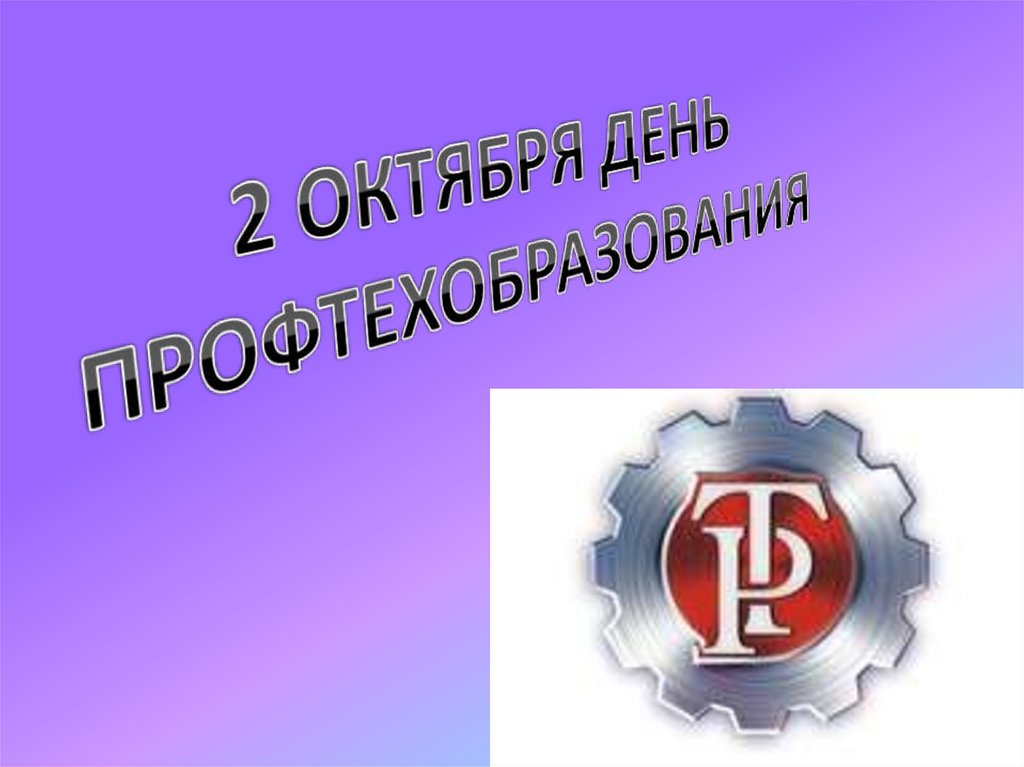 2 ОКТЯБРЯ ДЕНЬ ПРОФТЕХОБРАЗОВАНИЯ

ТР